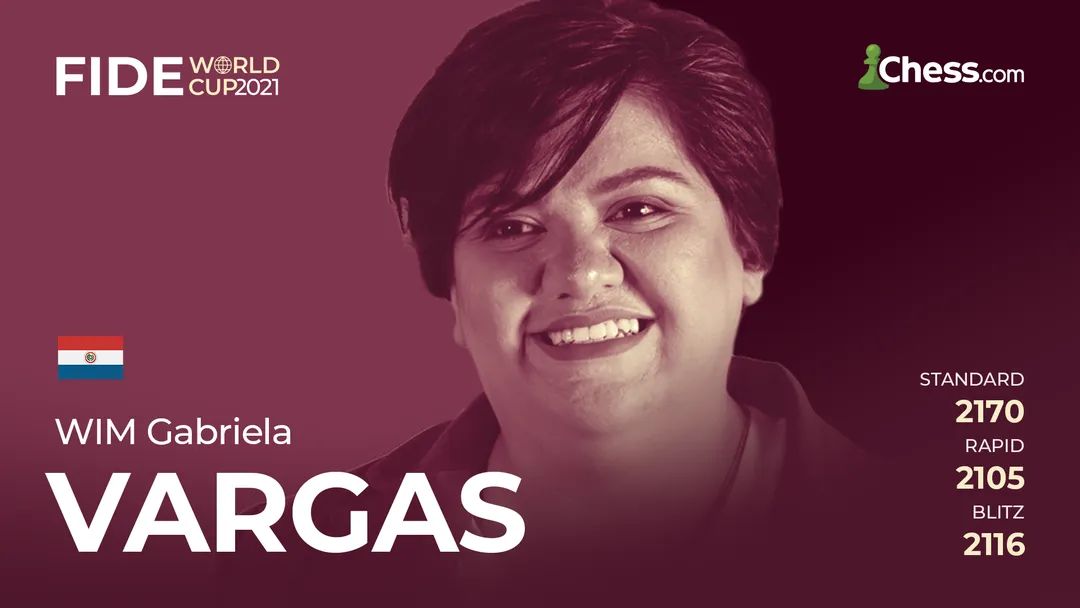 FIDE WORLD CUP2021

Chess.com

WIM Gabriela
VARGAS

STANDARD
2170
RAPID
2105
BLITZ
2116